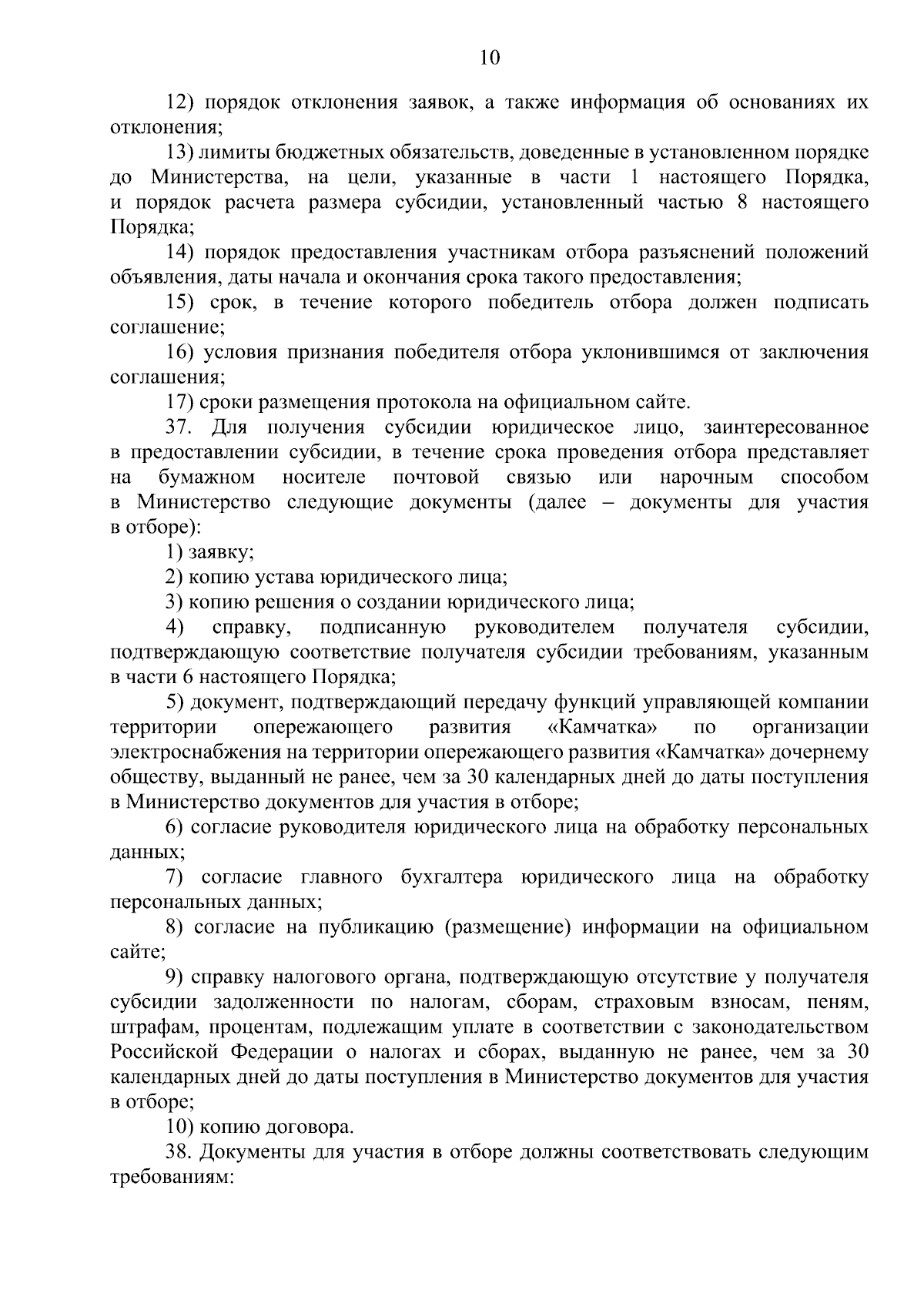 10

12) порядок отклонения заявок, а также информация об основаниях их отклонения;

13) лимиты бюджетных обязательств, доведенные в установленном порядке до Министерства, на цели, указанные в части 1 настоящего Порядка, и порядок расчета размера субсидии, установленный частью 8 настоящего Порядка;

14) порядок предоставления участникам отбора разъяснений положений объявления, даты начала и окончания срока такого предоставления;

15) срок, в течение которого победитель отбора должен подписать соглашение;

16) условия признания победителя отбора уклонившимся от заключения соглашения;

17) сроки размещения протокола на официальном сайте.

37. Для получения субсидии юридическое лицо, заинтересованное в предоставлении субсидии, в течение срока проведения отбора представляет на бумажном носителе почтовой связью или нарочным способом в Министерство следующие документы (далее – документы для участия в отборе):

1) заявку;

2) копию устава юридического лица;

3) копию решения о создании юридического лица;

4) справку, подписанную руководителем получателя субсидии, подтверждающую соответствие получателя субсидии требованиям, указанным в части 6 настоящего Порядка;

5) документ, подтверждающий передачу функций управляющей компании территории опережающего развития «Камчатка» по организации электроснабжения на территории опережающего развития «Камчатка» дочернему обществу, выданный не ранее, чем за 30 календарных дней до даты поступления в Министерство документов для участия в отборе;

6) согласие руководителя юридического лица на обработку персональных данных;

7) согласие главного бухгалтера юридического лица на обработку персональных данных;

8) согласие на публикацию (размещение) информации на официальном сайте;

9) справку налогового органа, подтверждающую отсутствие у получателя субсидии задолженности по налогам, сборам, страховым взносам, пеням, штрафам, процентам, подлежащим уплате в соответствии с законодательством Российской Федерации о налогах и сборах, выданную не ранее, чем за 30 календарных дней до даты поступления в Министерство документов для участия в отборе;

10) копию договора.

38. Документы для участия в отборе должны соответствовать следующим требованиям: